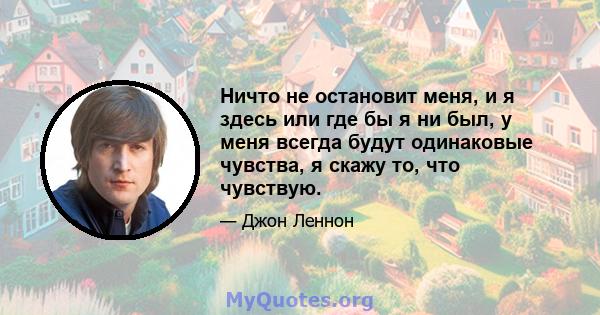 Ничто не остановит меня, и я здесь или где бы я ни был, у меня всегда будут одинаковые чувства, я скажу то, что чувствую.

— Джон Леннон

MyQuotes.org